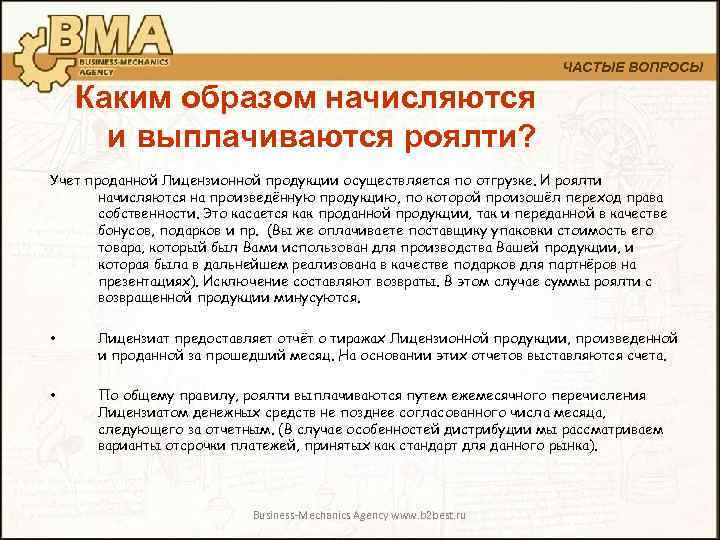 BMA
BUSINESS-MECHANICS AGENCY

ЧАСТЫЕ ВОПРОСЫ

Каким образом начисляются и выплачиваются роялти?

Учет проданной Лицензионной продукции осуществляется по отгрузке. И роялти начисляются на произведённую продукцию, по которой произошёл переход права собственности. Это касается как проданной продукции, так и переданной в качестве бонусов, подарков и пр. (Вы же оплачиваете поставщику упаковки стоимость его товара, который был Вами использован для производства Вашей продукции, и которая была в дальнейшем реализована в качестве подарков для партнёров на презентациях). Исключение составляют возвраты. В этом случае суммы роялти с возвращенной продукции минусуются.

• Лицензиат предоставляет отчёт о тиражах Лицензионной продукции, произведенной и проданной за прошедший месяц. На основании этих отчетов выставляются счета.

• По общему правилу, роялти выплачиваются путем ежемесячного перечисления Лицензиатом денежных средств не позднее согласованного числа месяца, следующего за отчетным. (В случае особенностей дистрибуции мы рассматриваем варианты отсрочки платежей, принятых как стандарт для данного рынка).

Business-Mechanics Agency www.b2best.ru